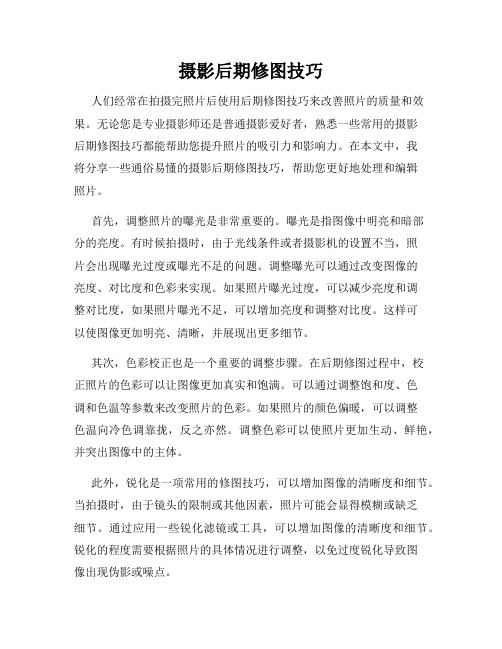 摄影后期修图技巧

人们经常在拍摄完照片后使用后期修图技巧来改善照片的质量和效果。无论您是专业摄影师还是普通摄影爱好者，熟悉一些常用的摄影后期修图技巧都能帮助您提升照片的吸引力和影响力。在本文中，我将分享一些通俗易懂的摄影后期修图技巧，帮助您更好地处理和编辑照片。

首先，调整照片的曝光是非常重要的。曝光是指图像中明亮和暗部分的亮度。有时候拍摄时，由于光线条件或者摄影机的设置不当，照片会出现曝光过度或曝光不足的问题。调整曝光可以通过改变图像的亮度、对比度和色彩来实现。如果照片曝光过度，可以减少亮度和调整对比度，如果照片曝光不足，可以增加亮度和调整对比度。这样可以使图像更加明亮、清晰，并展现出更多细节。

其次，色彩校正也是一个重要的调整步骤。在后期修图过程中，校正照片的色彩可以让图像更加真实和饱满。可以通过调整饱和度、色调和色温等参数来改变照片的色彩。如果照片的颜色偏暖，可以调整色温向冷色调靠拢，反之亦然。调整色彩可以使照片更加生动、鲜艳，并突出图像中的主体。

此外，锐化是一项常用的修图技巧，可以增加图像的清晰度和细节。当拍摄时，由于镜头的限制或其他因素，照片可能会显得模糊或缺乏细节。通过应用一些锐化滤镜或工具，可以增加图像的清晰度和细节。锐化的程度需要根据照片的具体情况进行调整，以免过度锐化导致图像出现伪影或噪点。